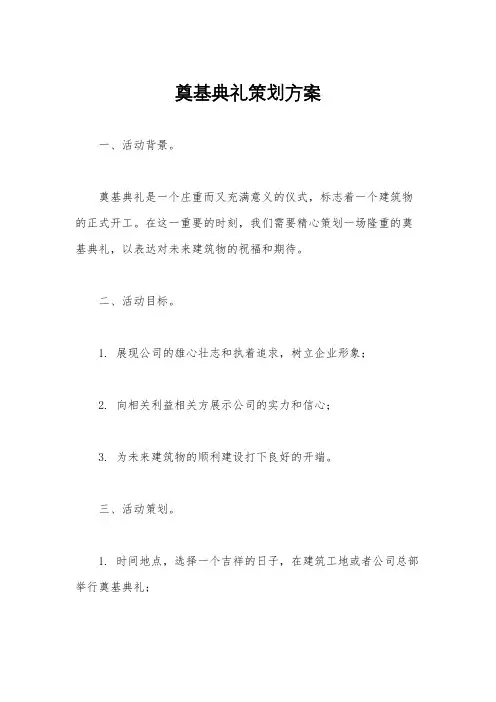 奠基典礼策划方案

一、活动背景。

奠基典礼是一个庄重而又充满意义的仪式，标志着一个建筑物的正式开工。在这一重要的时刻，我们需要精心策划一场隆重的奠基典礼，以表达对未来建筑物的祝福和期待。

二、活动目标。

1. 展现公司的雄心壮志和执着追求，树立企业形象；

2. 向相关利益相关方展示公司的实力和信心；

3. 为未来建筑物的顺利建设打下良好的开端。

三、活动策划。

1. 时间地点，选择一个吉祥的日子，在建筑工地或者公司总部举行奠基典礼；